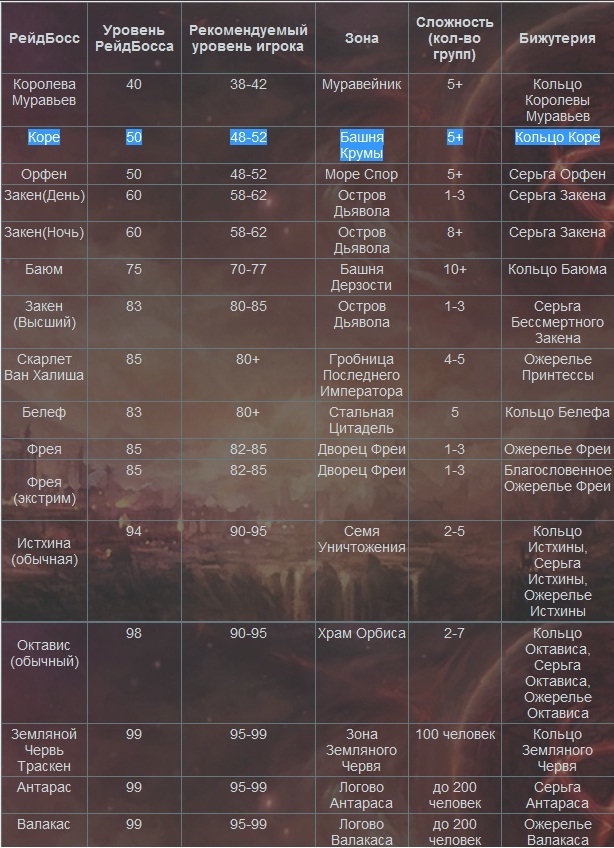 | РейдБосс | Уровень РейдБосса | Рекомендуемый уровень игрока | Зона | Сложность (кол-во групп) | Бижутерия |
|---|---|---|---|---|---|
| Королева Муравьев | 40 | 38-42 | Муравейник | 5+ | Кольцо Королевы Муравьев |
| Коре | 50 | 48-52 | Башня Крумы | 5+ | Кольцо Коре |
| Орфен | 50 | 48-52 | Море Спор | 5+ | Серьга Орфен |
| Закен(День) | 60 | 58-62 | Остров Дьявола | 1-3 | Серьга Закена |
| Закен(Ночь) | 60 | 58-62 | Остров Дьявола | 8+ | Серьга Закена |
| Баюм | 75 | 70-77 | Башня Дерзости | 10+ | Кольцо Баюма |
| Закен (Высший) | 83 | 80-85 | Остров Дьявола | 1-3 | Серьга Бессмертного Закена |
| Скарлет Ван Халиша | 85 | 80+ | Гробница Последнего Императора | 4-5 | Ожерелье Принтессы |
| Белеф | 83 | 80+ | Стальная Цитадель | 5 | Кольцо Белефа |
| Фрея | 85 | 82-85 | Дворец Фреи | 1-3 | Ожерелье Фреи |
| Фрея (экстрим) | 85 | 82-85 | Дворец Фреи | 1-3 | Благословенное Ожерелье Фреи |
| Истхина (обычная) | 94 | 90-95 | Семя Уничтожения | 2-5 | Кольцо Истхины, Серьга Истхины, Ожерелье Истхины |
| Октавис (обычный) | 98 | 90-95 | Храм Орбиса | 2-7 | Кольцо Октависа, Серьга Октависа, Ожерелье Октависа |
| Земляной Червь Траскен | 99 | 95-99 | Зона Земляного Червя | 100 человек | Кольцо Земляного Червя |
| Антарас | 99 | 95-99 | Логово Антараса | до 200 человек | Серьга Антараса |
| Валакас | 99 | 95-99 | Логово Валакаса | до 200 человек | Ожерелье Валакаса |